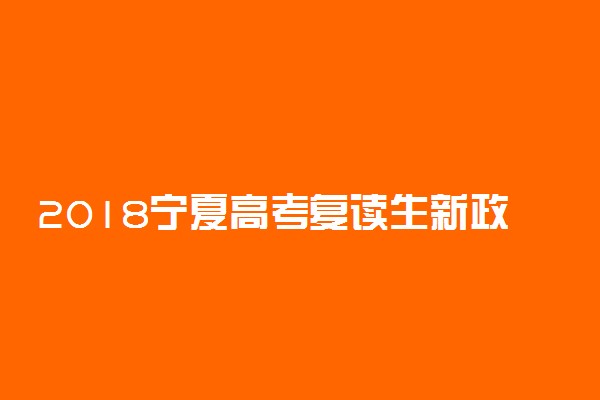 2018宁夏高考复读生新政